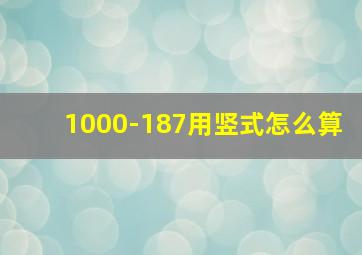 1000-187用竖式怎么算